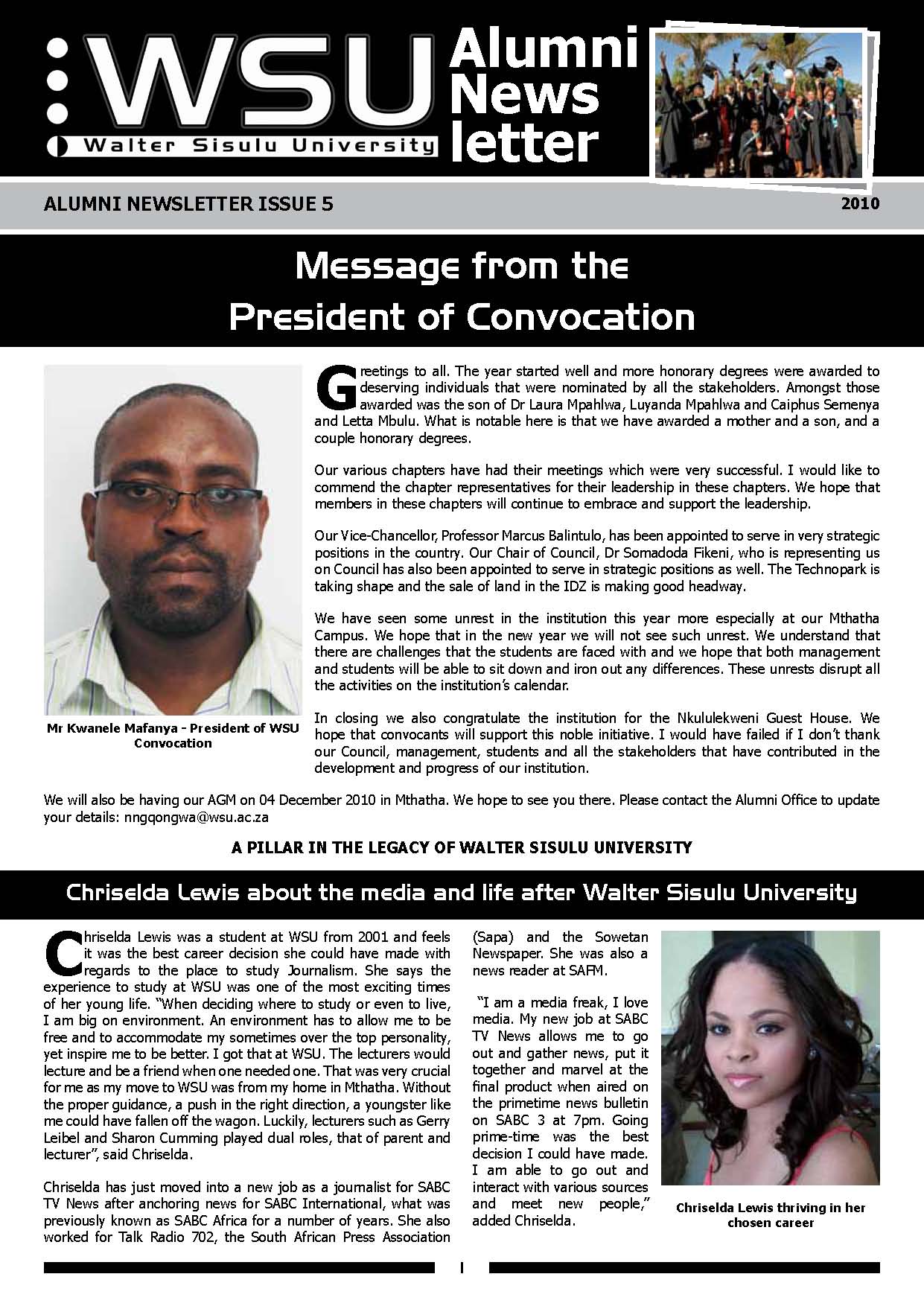 WSU
Walter Sisulu University

Alumni News letter

ALUMNI NEWSLETTER ISSUE 5

2010

Message from the President of Convocation

Mr Kwanele Mafanya - President of WSU Convocation

Greetings to all. The year started well and more honorary degrees were awarded to deserving individuals that were nominated by all the stakeholders. Amongst those awarded was the son of Dr Laura Mpahlwa, Luyanda Mpahlwa and Caiphus Semenya and Letta Mbulu. What is notable here is that we have awarded a mother and a son, and a couple honorary degrees.

Our various chapters have had their meetings which were very successful. I would like to commend the chapter representatives for their leadership in these chapters. We hope that members in these chapters will continue to embrace and support the leadership.

Our Vice-Chancellor, Professor Marcus Balintulo, has been appointed to serve in very strategic positions in the country. Our Chair of Council, Dr Somadoda Fikeni, who is representing us on Council has also been appointed to serve in strategic positions as well. The Technopark is taking shape and the sale of land in the IDZ is making good headway.

We have seen some unrest in the institution this year more especially at our Mthatha Campus. We hope that in the new year we will not see such unrest. We understand that there are challenges that the students are faced with and we hope that both management and students will be able to sit down and iron out any differences. These unrests disrupt all the activities on the institution's calendar.

In closing we also congratulate the institution for the Nkululekweni Guest House. We hope that convocants will support this noble initiative. I would have failed if I don't thank our Council, management, students and all the stakeholders that have contributed in the development and progress of our institution.

We will also be having our AGM on 04 December 2010 in Mthatha. We hope to see you there. Please contact the Alumni Office to update your details: nngqongwa@wsu.ac.za

A PILLAR IN THE LEGACY OF WALTER SISULU UNIVERSITY

Chriselda Lewis about the media and life after Walter Sisulu University

Chriselda Lewis was a student at WSU from 2001 and feels it was the best career decision she could have made with regards to the place to study Journalism. She says the experience to study at WSU was one of the most exciting times of her young life. "When deciding where to study or even to live, I am big on environment. An environment has to allow me to be free and to accommodate my sometimes over the top personality, yet inspire me to be better. I got that at WSU. The lecturers would lecture and be a friend when one needed one. That was very crucial for me as my move to WSU was from my home in Mthatha. Without the proper guidance, a push in the right direction, a youngster like me could have fallen off the wagon. Luckily, lecturers such as Gerry Leibel and Sharon Cumming played dual roles, that of parent and lecturer", said Chriselda.

Chriselda has just moved into a new job as a journalist for SABC TV News after anchoring news for SABC International, what was previously known as SABC Africa for a number of years. She also worked for Talk Radio 702, the South African Press Association (Sapa) and the Sowetan Newspaper. She was also a news reader at SAFM.

"I am a media freak, I love media. My new job at SABC TV News allows me to go out and gather news, put it together and marvel at the final product when aired on the primetime news bulletin on SABC 3 at 7pm. Going prime-time was the best decision I could have made. I am able to go out and interact with various sources and meet new people," added Chriselda.

Chriselda Lewis thriving in her chosen career

1